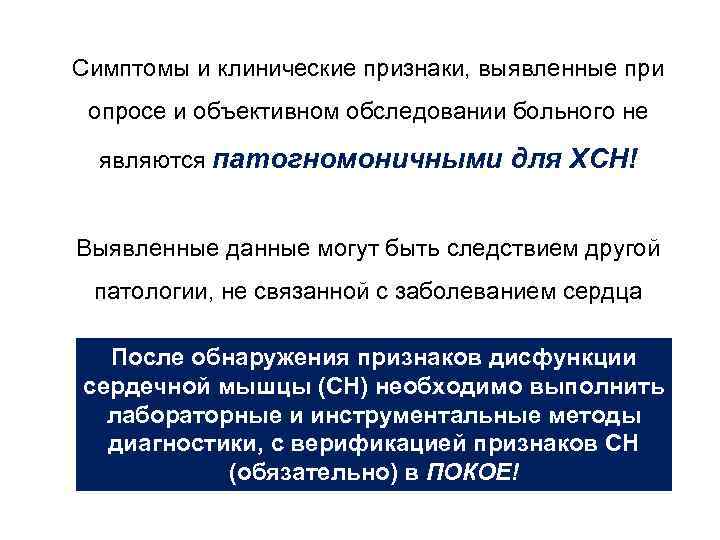 Симптомы и клинические признаки, выявленные при опросе и объективном обследовании больного не являются патогномоничными для ХСН!

Выявленные данные могут быть следствием другой патологии, не связанной с заболеванием сердца

После обнаружения признаков дисфункции сердечной мышцы (СН) необходимо выполнить лабораторные и инструментальные методы диагностики, с верификацией признаков СН (обязательно) в ПОКОЕ!